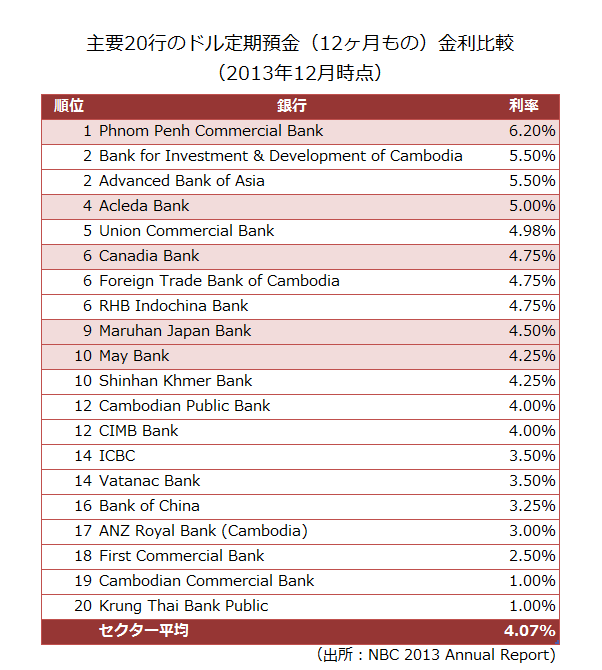 主要20行のドル定期預金（12ヶ月もの）金利比較
（2013年12月時点）

| 順位 | 銀行 | 利率 |
|---|---|---|
| 1 | Phnom Penh Commercial Bank | 6.20% |
| 2 | Bank for Investment & Development of Cambodia | 5.50% |
| 2 | Advanced Bank of Asia | 5.50% |
| 4 | Acleda Bank | 5.00% |
| 5 | Union Commercial Bank | 4.98% |
| 6 | Canadia Bank | 4.75% |
| 6 | Foreign Trade Bank of Cambodia | 4.75% |
| 6 | RHB Indochina Bank | 4.75% |
| 9 | Maruhan Japan Bank | 4.50% |
| 10 | May Bank | 4.25% |
| 10 | Shinhan Khmer Bank | 4.25% |
| 12 | Cambodian Public Bank | 4.00% |
| 12 | CIMB Bank | 4.00% |
| 14 | ICBC | 3.50% |
| 14 | Vatanac Bank | 3.50% |
| 16 | Bank of China | 3.25% |
| 17 | ANZ Royal Bank (Cambodia) | 3.00% |
| 18 | First Commercial Bank | 2.50% |
| 19 | Cambodian Commercial Bank | 1.00% |
| 20 | Krung Thai Bank Public | 1.00% |
| | セクター平均 | 4.07% |

（出所：NBC 2013 Annual Report）